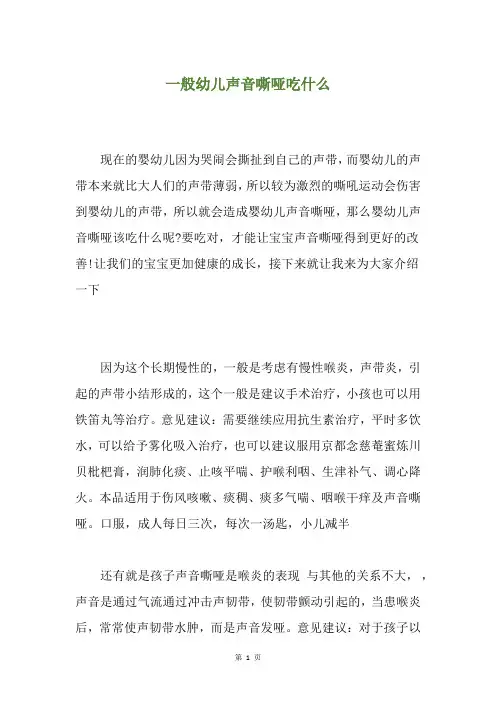 一般幼儿声音嘶哑吃什么

现在的婴幼儿因为哭闹会撕扯到自己的声带，而婴幼儿的声带本来就比大人们的声带薄弱，所以较为激烈的嘶吼运动会伤害到婴幼儿的声带，所以就会造成婴幼儿声音嘶哑，那么婴幼儿声音嘶哑该吃什么呢?要吃对，才能让宝宝声音嘶哑得到更好的改善!让我们的宝宝更加健康的成长，接下来就让我来为大家介绍一下

因为这个长期慢性的，一般是考虑有慢性喉炎，声带炎，引起的声带小结形成的，这个一般是建议手术治疗，小孩也可以用铁笛丸等治疗。意见建议：需要继续应用抗生素治疗，平时多饮水，可以给予雾化吸入治疗，也可以建议服用京都念慈菴蜜炼川贝枇杷膏，润肺化痰、止咳平喘、护喉利咽、生津补气、调心降火。本品适用于伤风咳嗽、痰稠、痰多气喘、咽喉干痒及声音嘶哑。口服，成人每日三次，每次一汤匙，小儿减半

还有就是孩子声音嘶哑是喉炎的表现 与其他的关系不大，，声音是通过气流通过冲击声韧带，使韧带颤动引起的，当患喉炎后，常常使声韧带水肿，而是声音发哑。意见建议：对于孩子以

第 1 页